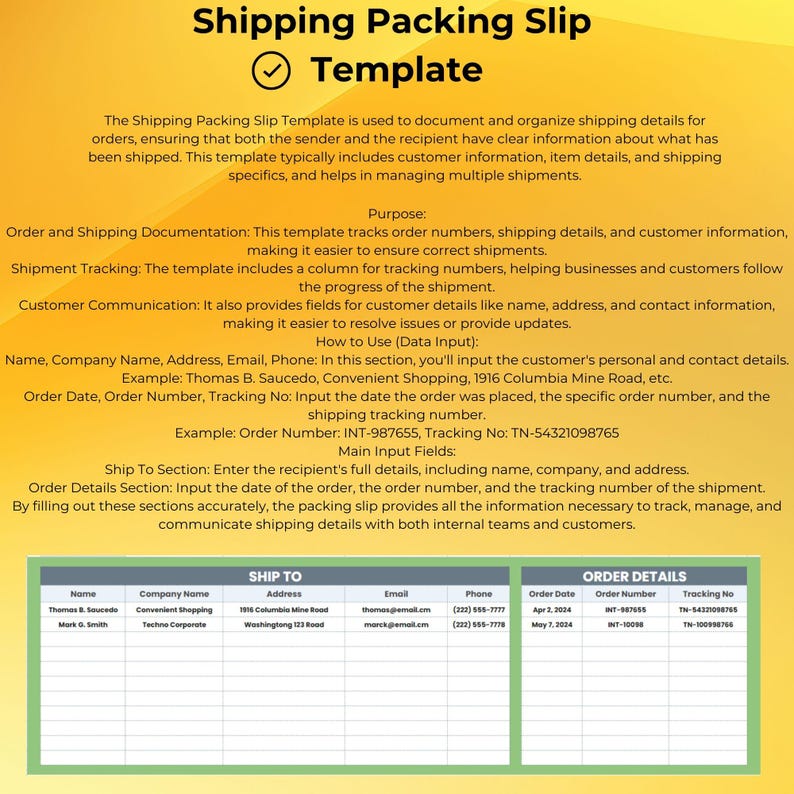 Shipping Packing Slip Template

The Shipping Packing Slip Template is used to document and organize shipping details for orders, ensuring that both the sender and the recipient have clear information about what has been shipped. This template typically includes customer information, item details, and shipping specifics, and helps in managing multiple shipments.

Purpose:
Order and Shipping Documentation: This template tracks order numbers, shipping details, and customer information, making it easier to ensure correct shipments.
Shipment Tracking: The template includes a column for tracking numbers, helping businesses and customers follow the progress of the shipment.
Customer Communication: It also provides fields for customer details like name, address, and contact information, making it easier to resolve issues or provide updates.
How to Use (Data Input):
Name, Company Name, Address, Email, Phone: In this section, you'll input the customer's personal and contact details.
Example: Thomas B. Saucedo, Convenient Shopping, 1916 Columbia Mine Road, etc.
Order Date, Order Number, Tracking No: Input the date the order was placed, the specific order number, and the shipping tracking number.
Example: Order Number: INT-987655, Tracking No: TN-54321098765
Main Input Fields:
Ship To Section: Enter the recipient's full details, including name, company, and address.
Order Details Section: Input the date of the order, the order number, and the tracking number of the shipment.
By filling out these sections accurately, the packing slip provides all the information necessary to track, manage, and communicate shipping details with both internal teams and customers.

SHIP TO

| Name | Company Name | Address | Email | Phone |
|---|---|---|---|---|
| Thomas B. Saucedo | Convenient Shopping | 1916 Columbia Mine Road | thomas@email.cm | (222) 555-7777 |
| Mark G. Smith | Techno Corporate | Washingtong 123 Road | marck@email.cm | (222) 555-7778 |

ORDER DETAILS

| Order Date | Order Number | Tracking No |
|---|---|---|
| Apr 2, 2024 | INT-987655 | TN-54321098765 |
| May 7, 2024 | INT-10098 | TN-100998766 |